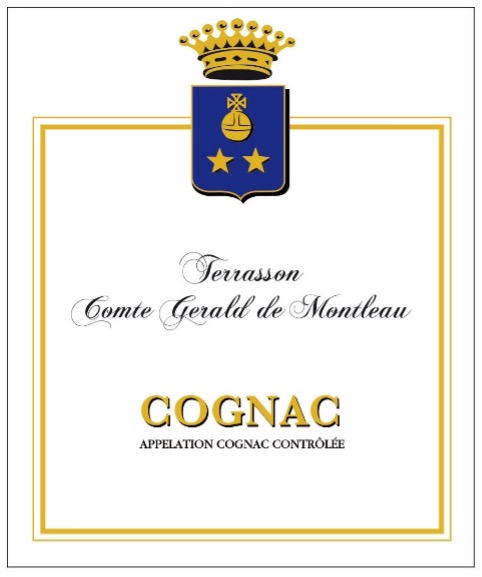 Terrasson
Comte Gerald de Montleau

COGNAC
APPELATION COGNAC CONTRÔLÉE